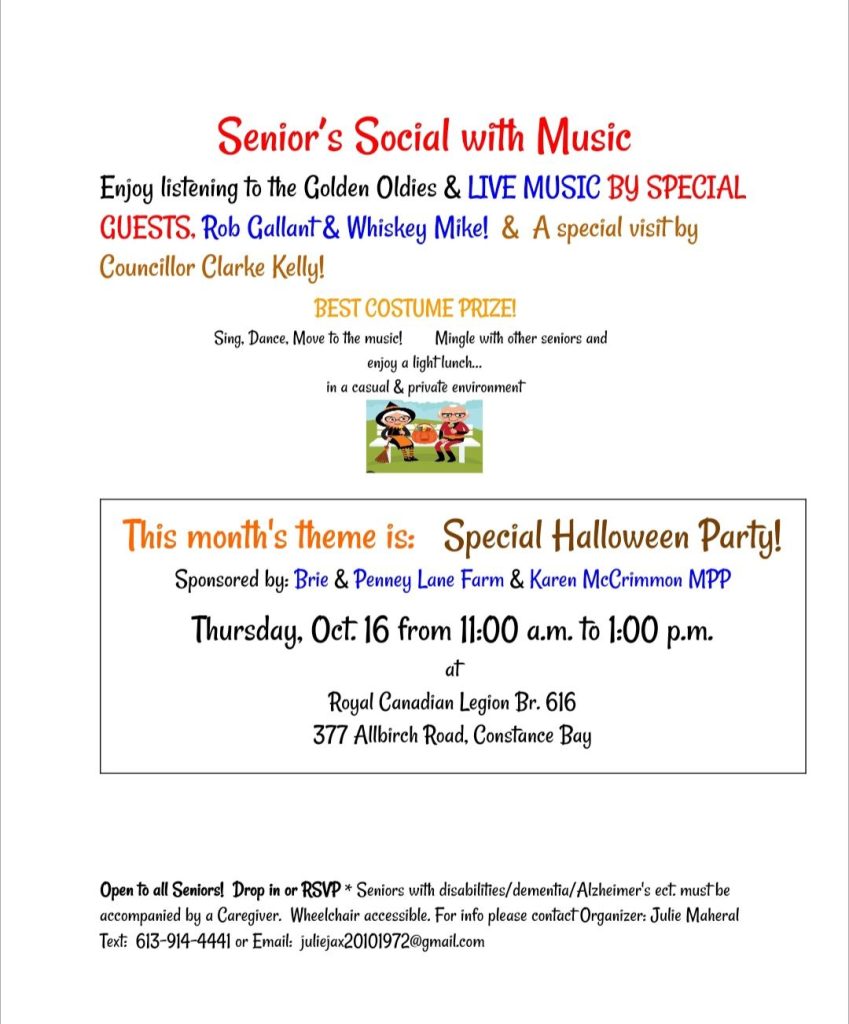 Senior's Social with Music

Enjoy listening to the Golden Oldies & LIVE MUSIC BY SPECIAL GUESTS. Rob Gallant & Whiskey Mike! & A special visit by Councillor Clarke Kelly!

BEST COSTUME PRIZE!

Sing, Dance, Move to the music! Mingle with other seniors and enjoy a light lunch... in a casual & private environment

This month's theme is: Special Halloween Party!

Sponsored by: Brie & Penney Lane Farm & Karen McCrimmon MPP

Thursday, Oct. 16 from 11:00 a.m. to 1:00 p.m.

at

Royal Canadian Legion Br. 616
377 Allbirch Road, Constance Bay

Open to all Seniors! Drop in or RSVP * Seniors with disabilities/dementia/Alzheimer's ect. must be accompanied by a Caregiver. Wheelchair accessible. For info please contact Organizer: Julie Maheral
Text: 613-914-4441 or Email: juliejax20101972@gmail.com